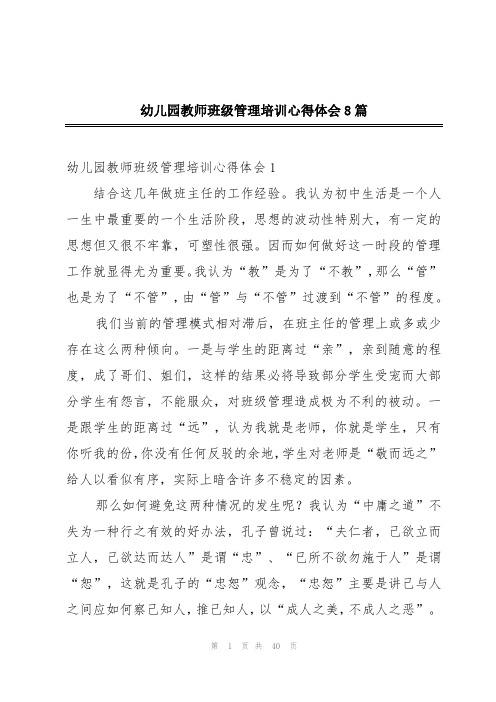 幼儿园教师班级管理培训心得体会8篇

幼儿园教师班级管理培训心得体会1

结合这几年做班主任的工作经验。我认为初中生活是一个人一生中最重要的一个生活阶段，思想的波动性特别大，有一定的思想但又很不牢靠，可塑性很强。因而如何做好这一时段的管理工作就显得尤为重要。我认为“教”是为了“不教”，那么“管”也是为了“不管”，由“管”与“不管”过渡到“不管”的程度。

我们当前的管理模式相对滞后，在班主任的管理上或多或少存在这么两种倾向。一是与学生的距离过“亲”，亲到随意的程度，成了哥们、姐们，这样的结果必将导致部分学生受宠而大部分学生有怨言，不能服众，对班级管理造成极为不利的被动。一是跟学生的距离过“远”，认为我就是老师，你就是学生，只有你听我的份，你没有任何反驳的余地，学生对老师是“敬而远之”给人以看似有序，实际上暗含许多不稳定的因素。

那么如何避免这两种情况的发生呢？我认为“中庸之道”不失为一种行之有效的好办法，孔子曾说过：“夫仁者，己欲立而立人，己欲达而达人”是谓“忠”、“已所不欲勿施于人”是谓“恕”，这就是孔子的“忠恕”观念，“忠恕”主要是讲己与人之间应如何察己知人，推己知人，以“成人之美，不成人之恶”。

第 1 页 共 40 页